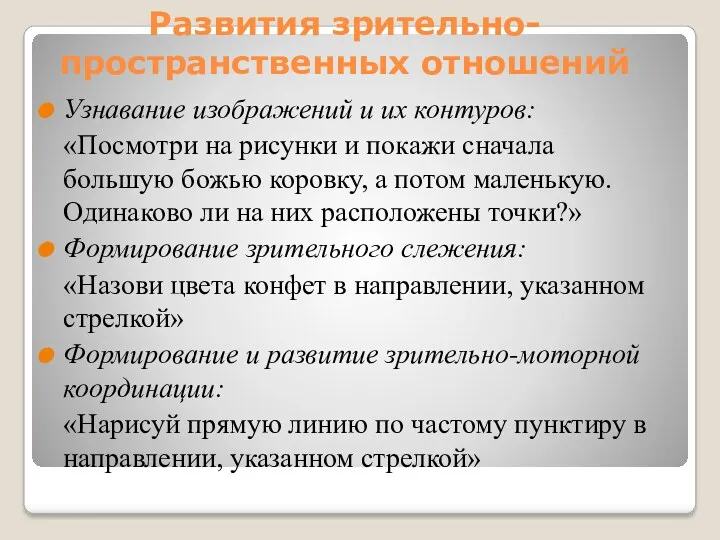 Развития зрительно-пространственных отношений

Узнавание изображений и их контуров:
«Посмотри на рисунки и покажи сначала большую божью коровку, а потом маленькую. Одинаково ли на них расположены точки?»

Формирование зрительного слежения:
«Назови цвета конфет в направлении, указанном стрелкой»

Формирование и развитие зрительно-моторной координации:
«Нарисуй прямую линию по частому пунктиру в направлении, указанном стрелкой»